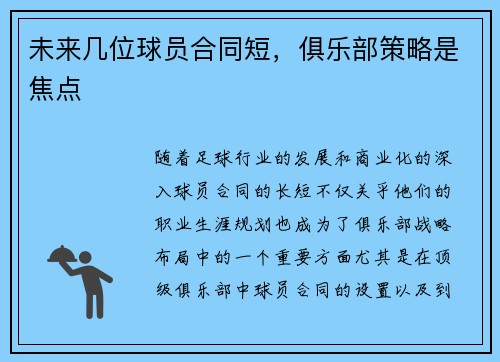 未来几位球员合同短，俱乐部策略是焦点

随着足球行业的发展和商业化的深入球员合同的长短不仅关乎他们的职业生涯规划也成为了俱乐部战略布局中的一个重要方面尤其是在顶级俱乐部中球员合同的设置以及到